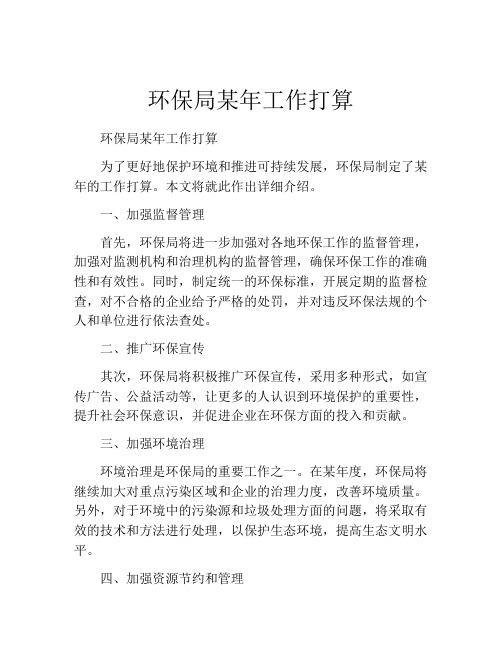 环保局某年工作打算

环保局某年工作打算

为了更好地保护环境和推进可持续发展，环保局制定了某年的工作打算。本文将就此作出详细介绍。

一、加强监督管理

首先，环保局将进一步加强对各地环保工作的监督管理，加强对监测机构和治理机构的监督管理，确保环保工作的准确性和有效性。同时，制定统一的环保标准，开展定期的监督检查，对不合格的企业给予严格的处罚，并对违反环保法规的个人和单位进行依法查处。

二、推广环保宣传

其次，环保局将积极推广环保宣传，采用多种形式，如宣传广告、公益活动等，让更多的人认识到环境保护的重要性，提升社会环保意识，并促进企业在环保方面的投入和贡献。

三、加强环境治理

环境治理是环保局的重要工作之一。在某年度，环保局将继续加大对重点污染区域和企业的治理力度，改善环境质量。另外，对于环境中的污染源和垃圾处理方面的问题，将采取有效的技术和方法进行处理，以保护生态环境，提高生态文明水平。

四、加强资源节约和管理